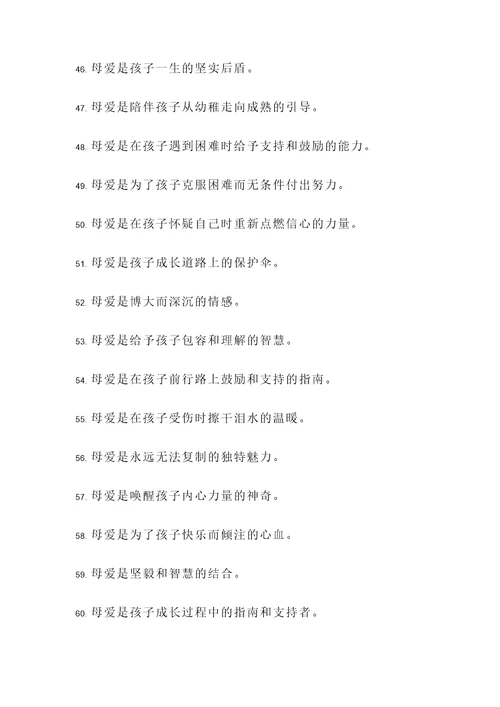 46. 母爱是孩子一生的坚实后盾。

47. 母爱是陪伴孩子从幼稚走向成熟的引导。

48. 母爱是在孩子遇到困难时给予支持和鼓励的能力。

49. 母爱是为了孩子克服困难而无条件付出努力。

50. 母爱是在孩子怀疑自己时重新点燃信心的力量。

51. 母爱是孩子成长道路上的保护伞。

52. 母爱是博大而深沉的情感。

53. 母爱是给予孩子包容和理解的智慧。

54. 母爱是在孩子前行路上鼓励和支持的指南。

55. 母爱是在孩子受伤时擦干泪水的温暖。

56. 母爱是永远无法复制的独特魅力。

57. 母爱是唤醒孩子内心力量的神奇。

58. 母爱是为了孩子快乐而倾注的心血。

59. 母爱是坚毅和智慧的结合。

60. 母爱是孩子成长过程中的指南和支持者。